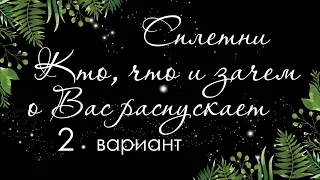 Сплетни
Кто, что и зачем о Вас распускает
2 вариант